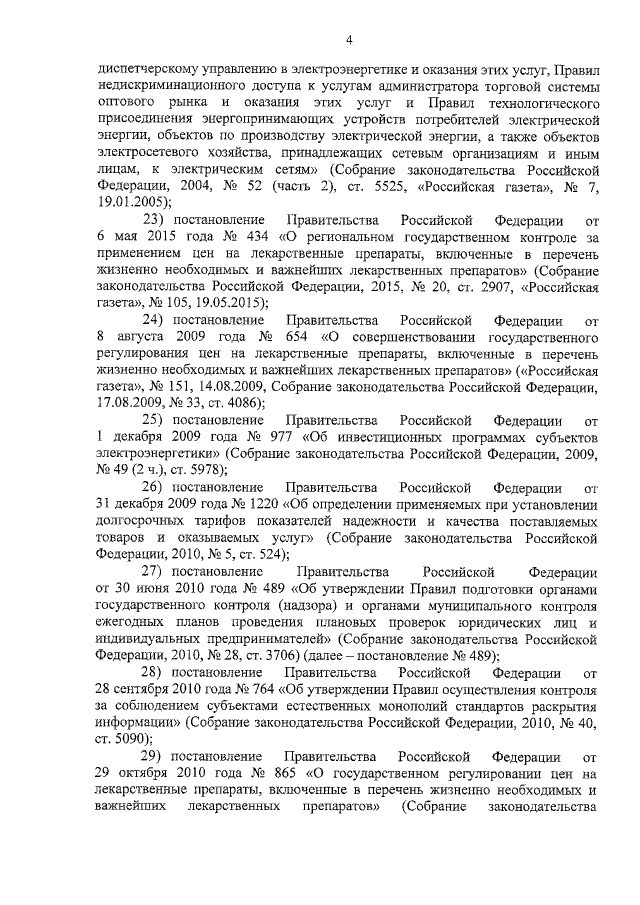 4

диспетчерскому управлению в электроэнергетике и оказания этих услуг, Правил недискриминационного доступа к услугам администратора торговой системы оптового рынка и оказания этих услуг и Правил технологического присоединения энергопринимающих устройств потребителей электрической энергии, объектов по производству электрической энергии, а также объектов электросетевого хозяйства, принадлежащих сетевым организациям и иным лицам, к электрическим сетям» (Собрание законодательства Российской Федерации, 2004, № 52 (часть 2), ст. 5525, «Российская газета», № 7, 19.01.2005);

23) постановление Правительства Российской Федерации от 6 мая 2015 года № 434 «О региональном государственном контроле за применением цен на лекарственные препараты, включенные в перечень жизненно необходимых и важнейших лекарственных препаратов» (Собрание законодательства Российской Федерации, 2015, № 20, ст. 2907, «Российская газета», № 105, 19.05.2015);

24) постановление Правительства Российской Федерации от 8 августа 2009 года № 654 «О совершенствовании государственного регулирования цен на лекарственные препараты, включенные в перечень жизненно необходимых и важнейших лекарственных препаратов» («Российская газета», № 151, 14.08.2009, Собрание законодательства Российской Федерации, 17.08.2009, № 33, ст. 4086);

25) постановление Правительства Российской Федерации от 1 декабря 2009 года № 977 «Об инвестиционных программах субъектов электроэнергетики» (Собрание законодательства Российской Федерации, 2009, № 49 (2 ч.), ст. 5978);

26) постановление Правительства Российской Федерации от 31 декабря 2009 года № 1220 «Об определении применяемых при установлении долгосрочных тарифов показателей надежности и качества поставляемых товаров и оказываемых услуг» (Собрание законодательства Российской Федерации, 2010, № 5, ст. 524);

27) постановление Правительства Российской Федерации от 30 июня 2010 года № 489 «Об утверждении Правил подготовки органами государственного контроля (надзора) и органами муниципального контроля ежегодных планов проведения плановых проверок юридических лиц и индивидуальных предпринимателей» (Собрание законодательства Российской Федерации, 2010, № 28, ст. 3706) (далее – постановление № 489);

28) постановление Правительства Российской Федерации от 28 сентября 2010 года № 764 «Об утверждении Правил осуществления контроля за соблюдением субъектами естественных монополий стандартов раскрытия информации» (Собрание законодательства Российской Федерации, 2010, № 40, ст. 5090);

29) постановление Правительства Российской Федерации от 29 октября 2010 года № 865 «О государственном регулировании цен на лекарственные препараты, включенные в перечень жизненно необходимых и важнейших лекарственных препаратов» (Собрание законодательства